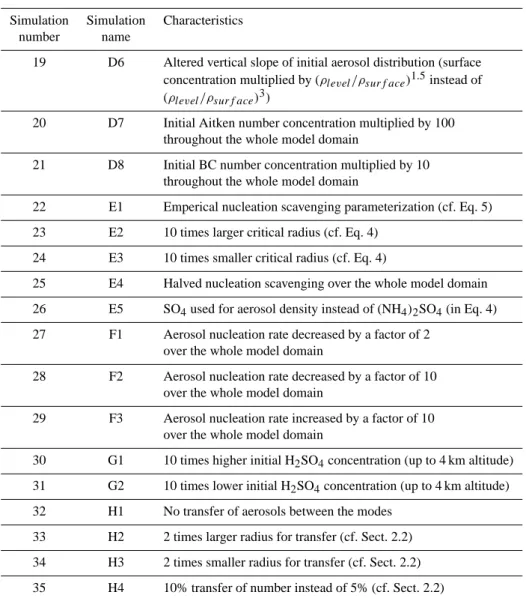 | Simulation number | Simulation name | Characteristics |
|---|---|---|
| 19 | D6 | Altered vertical slope of initial aerosol distribution (surface concentration multiplied by $(\rho_{level}/\rho_{surface})^{1.5}$ instead of $(\rho_{level}/\rho_{surface})^{3}$) |
| 20 | D7 | Initial Aitken number concentration multiplied by 100 throughout the whole model domain |
| 21 | D8 | Initial BC number concentration multiplied by 10 throughout the whole model domain |
| 22 | E1 | Emperical nucleation scavenging parameterization (cf. Eq. 5) |
| 23 | E2 | 10 times larger critical radius (cf. Eq. 4) |
| 24 | E3 | 10 times smaller critical radius (cf. Eq. 4) |
| 25 | E4 | Halved nucleation scavenging over the whole model domain |
| 26 | E5 | $SO_4$ used for aerosol density instead of $(NH_4)_2SO_4$ (in Eq. 4) |
| 27 | F1 | Aerosol nucleation rate decreased by a factor of 2 over the whole model domain |
| 28 | F2 | Aerosol nucleation rate decreased by a factor of 10 over the whole model domain |
| 29 | F3 | Aerosol nucleation rate increased by a factor of 10 over the whole model domain |
| 30 | G1 | 10 times higher initial $H_2SO_4$ concentration (up to 4 km altitude) |
| 31 | G2 | 10 times lower initial $H_2SO_4$ concentration (up to 4 km altitude) |
| 32 | H1 | No transfer of aerosols between the modes |
| 33 | H2 | 2 times larger radius for transfer (cf. Sect. 2.2) |
| 34 | H3 | 2 times smaller radius for transfer (cf. Sect. 2.2) |
| 35 | H4 | 10% transfer of number instead of 5% (cf. Sect. 2.2) |